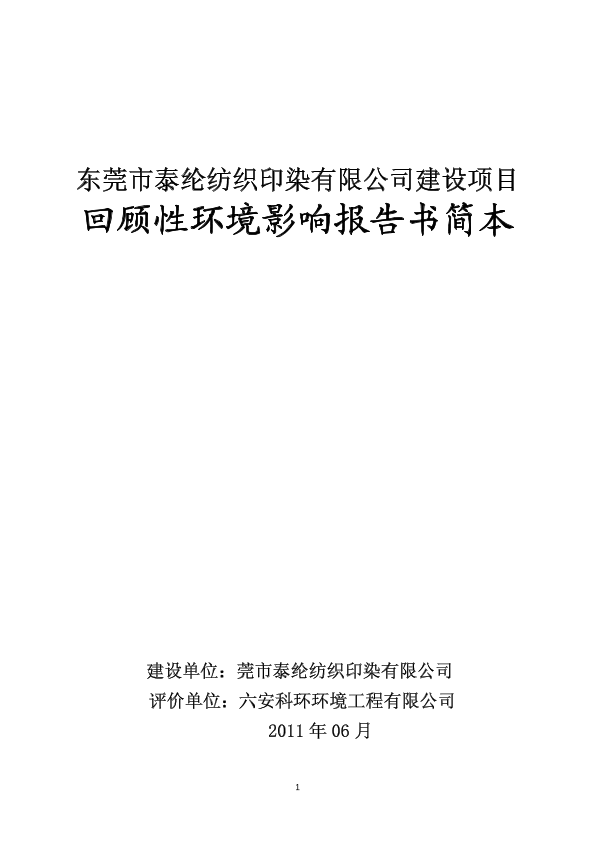 东莞市泰纶纺织印染有限公司建设项目

回顾性环境影响报告书简本

建设单位：莞市泰纶纺织印染有限公司

评价单位：六安科环环境工程有限公司

2011 年 06 月

1